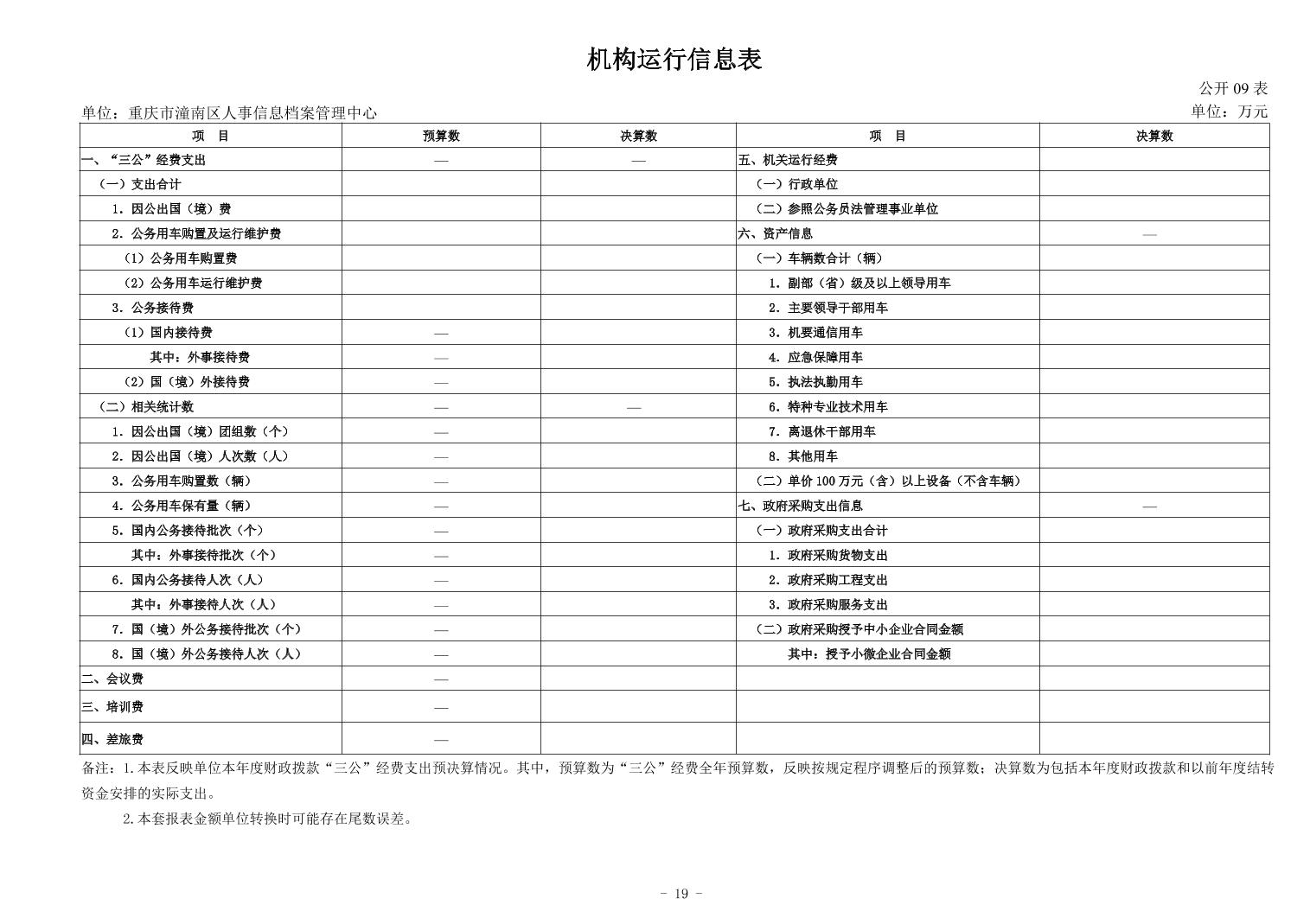 机构运行信息表

公开 09 表

单位：重庆市潼南区人事信息档案管理中心

单位：万元

| 项　目 | 预算数 | 决算数 | 项　目 | 决算数 |
|---|---|---|---|---|
| 一、“三公”经费支出 | — | — | 五、机关运行经费 | |
| （一）支出合计 | | | （一）行政单位 | |
| 1. 因公出国（境）费 | | | （二）参照公务员法管理事业单位 | |
| 2. 公务用车购置及运行维护费 | | | 六、资产信息 | — |
| （1）公务用车购置费 | | | （一）车辆数合计（辆） | |
| （2）公务用车运行维护费 | | | 1. 副部（省）级及以上领导用车 | |
| 3. 公务接待费 | | | 2. 主要领导干部用车 | |
| （1）国内接待费 | — | | 3. 机要通信用车 | |
| 其中：外事接待费 | — | | 4. 应急保障用车 | |
| （2）国（境）外接待费 | — | | 5. 执法执勤用车 | |
| （二）相关统计数 | — | — | 6. 特种专业技术用车 | |
| 1. 因公出国（境）团组数（个） | — | | 7. 离退休干部用车 | |
| 2. 因公出国（境）人次数（人） | — | | 8. 其他用车 | |
| 3. 公务用车购置数（辆） | — | | （二）单价 100 万元（含）以上设备（不含车辆） | |
| 4. 公务用车保有量（辆） | — | | 七、政府采购支出信息 | — |
| 5. 国内公务接待批次（个） | — | | （一）政府采购支出合计 | |
| 其中：外事接待批次（个） | — | | 1. 政府采购货物支出 | |
| 6. 国内公务接待人次（人） | — | | 2. 政府采购工程支出 | |
| 其中：外事接待人次（人） | — | | 3. 政府采购服务支出 | |
| 7. 国（境）外公务接待批次（个） | — | | （二）政府采购授予中小企业合同金额 | |
| 8. 国（境）外公务接待人次（人） | — | | 其中：授予小微企业合同金额 | |
| 二、会议费 | — | | | |
| 三、培训费 | — | | | |
| 四、差旅费 | — | | | |

备注：1. 本表反映单位本年度财政拨款“三公”经费支出预决算情况。其中，预算数为“三公”经费全年预算数，反映按规定程序调整后的预算数；决算数为包括本年度财政拨款和以前年度结转资金安排的实际支出。

2. 本套报表金额单位转换时可能存在尾数误差。

- 19 -